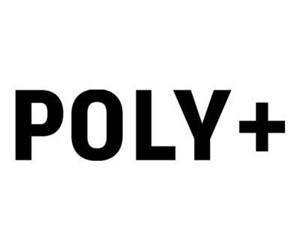 POLY+